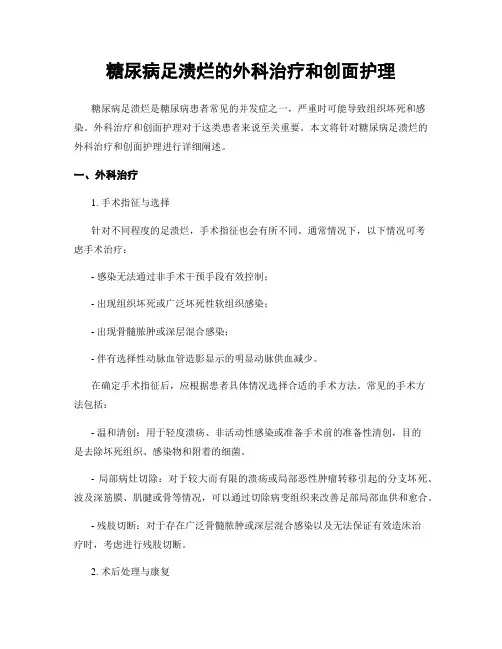 糖尿病足溃烂的外科治疗和创面护理

糖尿病足溃烂是糖尿病患者常见的并发症之一，严重时可能导致组织坏死和感染。外科治疗和创面护理对于这类患者来说至关重要。本文将针对糖尿病足溃烂的外科治疗和创面护理进行详细阐述。

一、外科治疗

1. 手术指征与选择

针对不同程度的足溃烂，手术指征也会有所不同。通常情况下，以下情况可考虑手术治疗：

- 感染无法通过非手术干预手段有效控制；

- 出现组织坏死或广泛坏死性软组织感染；

- 出现骨髓脓肿或深层混合感染；

- 伴有选择性动脉血管造影显示的明显动脉供血减少。

在确定手术指征后，应根据患者具体情况选择合适的手术方法。常见的手术方法包括：

- 温和清创：用于轻度溃疡、非活动性感染或准备手术前的准备性清创，目的是去除坏死组织、感染物和附着的细菌。

- 局部病灶切除：对于较大而有限的溃疡或局部恶性肿瘤转移引起的分支坏死、波及深筋膜、肌腱或骨等情况，可以通过切除病变组织来改善足部局部血供和愈合。

- 残肢切断：对于存在广泛骨髓脓肿或深层混合感染以及无法保证有效造床治疗时，考虑进行残肢切断。

2. 术后处理与康复